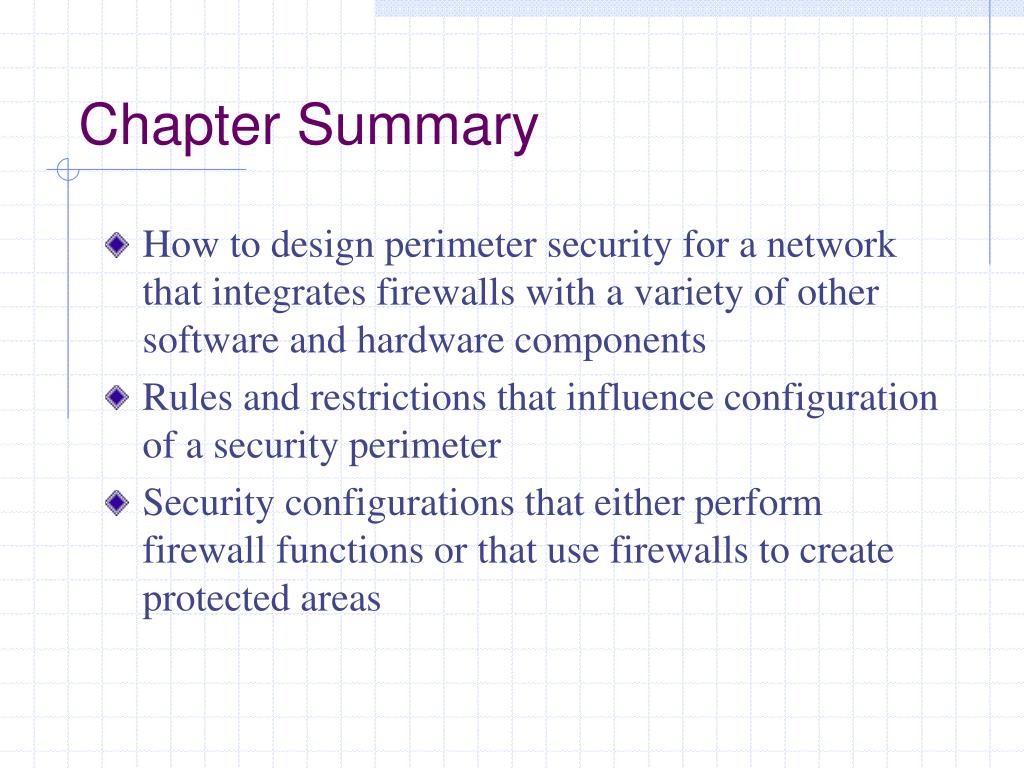 Chapter Summary

How to design perimeter security for a network that integrates firewalls with a variety of other software and hardware components

Rules and restrictions that influence configuration of a security perimeter

Security configurations that either perform firewall functions or that use firewalls to create protected areas